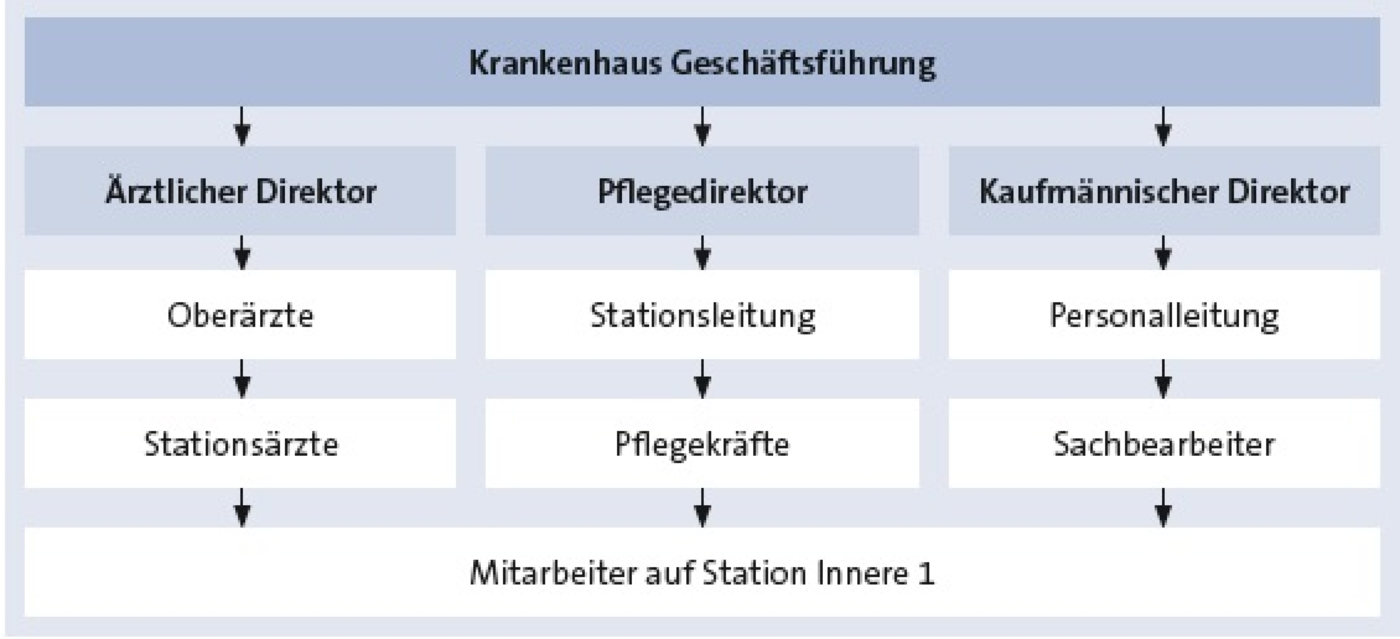 Krankenhaus Geschäftsführung

Ärztlicher Direktor

Oberärzte

Stationsärzte

Pflegedirektor

Stationsleitung

Pflegekräfte

Kaufmännischer Direktor

Personalleitung

Sachbearbeiter

Mitarbeiter auf Station Innere 1